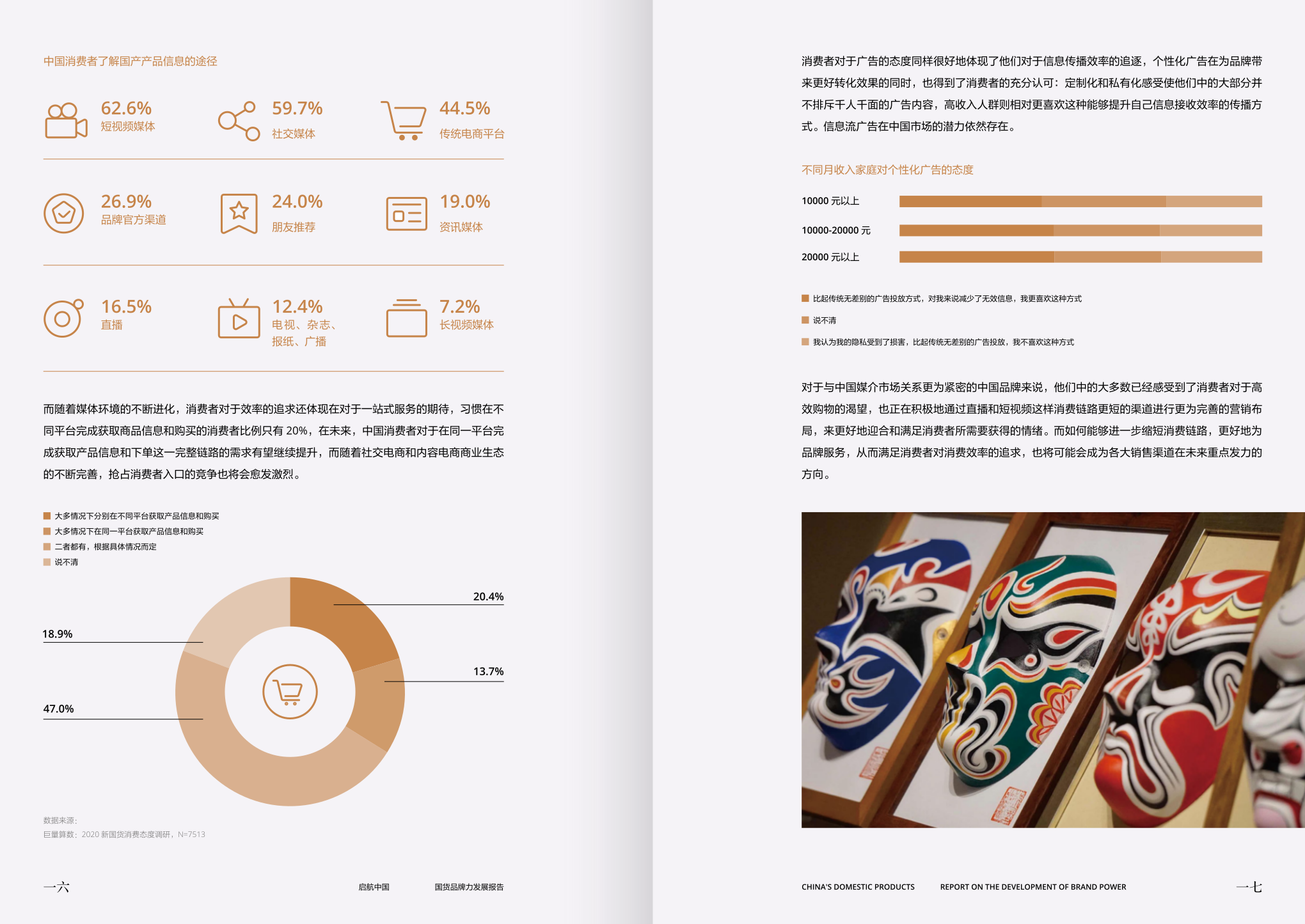 中国消费者了解国产产品信息的途径

62.6%
短视频媒体

59.7%
社交媒体

44.5%
传统电商平台

26.9%
品牌官方渠道

24.0%
朋友推荐

19.0%
资讯媒体

16.5%
直播

12.4%
电视、杂志、报纸、广播

7.2%
长视频媒体

而随着媒体环境的不断进化，消费者对于效率的追求还体现在对于一站式服务的期待，习惯在不同平台完成获取商品信息和购买的消费者比例只有 20%，在未来，中国消费者对于在同一平台完成获取产品信息和下单这一完整链路的需求有望继续提升，而随着社交电商和内容电商商业生态的不断完善，抢占消费者入口的竞争也将会愈发激烈。

大多情况下分别在不同平台获取产品信息和购买
大多情况下在同一平台获取产品信息和购买
二者都有，根据具体情况而定
说不清

20.4%
13.7%
18.9%
47.0%

数据来源：
巨量算数：2020 新国货消费态度调研，N=7513

一六　　启航中国　　国货品牌力发展报告

消费者对于广告的态度同样很好地体现了他们对于信息传播效率的追逐，个性化广告在为品牌带来更好转化效果的同时，也得到了消费者的充分认可：定制化和私有化感受使他们中的大部分并不排斥千人千面的广告内容，高收入人群则相对更喜欢这种能够提升自己信息接收效率的传播方式。信息流广告在中国市场的潜力依然存在。

不同月收入家庭对个性化广告的态度

10000 元以上
10000-20000 元
20000 元以上

比起传统无差别的广告投放方式，对我来说减少了无效信息，我更喜欢这种方式
说不清
我认为我的隐私受到了损害，比起传统无差别的广告投放，我不喜欢这种方式

对于与中国媒介市场关系更为紧密的中国品牌来说，他们中的大多数已经感受到了消费者对于高效购物的渴望，也正在积极地通过直播和短视频这样消费链路更短的渠道进行更为完善的营销布局，来更好地迎合和满足消费者所需要获得的情绪。而如何能够进一步缩短消费链路，更好地为品牌服务，从而满足消费者对消费效率的追求，也将可能会成为各大销售渠道在未来重点发力的方向。

CHINA'S DOMESTIC PRODUCTS　　REPORT ON THE DEVELOPMENT OF BRAND POWER　　一七